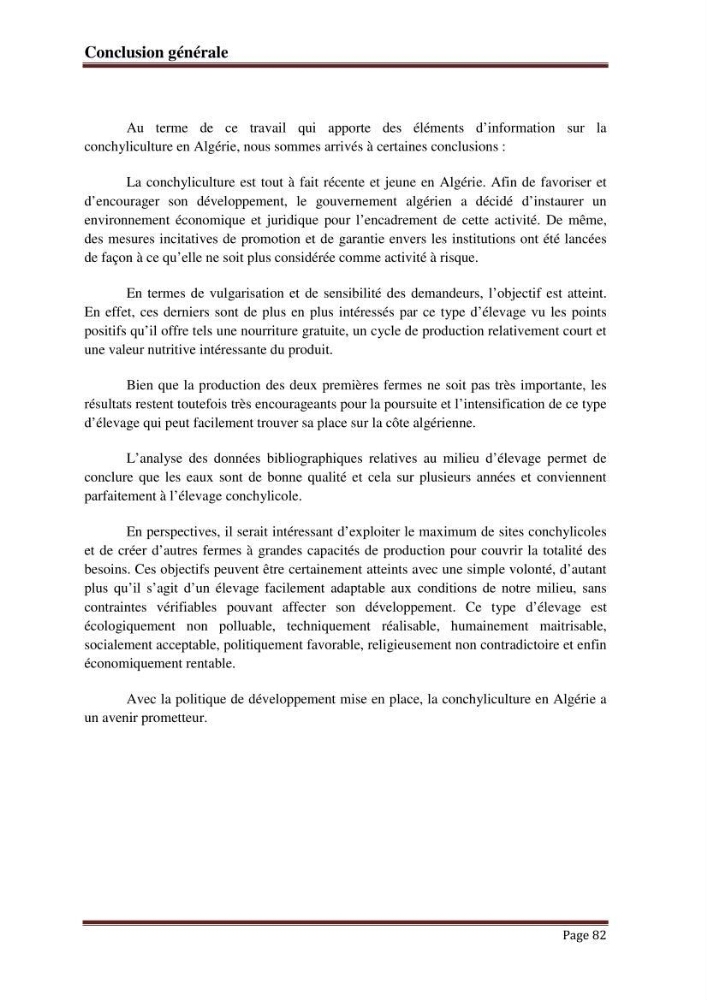 Conclusion générale

Au terme de ce travail qui apporte des éléments d'information sur la conchyliculture en Algérie, nous sommes arrivés à certaines conclusions :

La conchyliculture est tout à fait récente et jeune en Algérie. Afin de favoriser et d'encourager son développement, le gouvernement algérien a décidé d'instaurer un environnement économique et juridique pour l'encadrement de cette activité. De même, des mesures incitatives de promotion et de garantie envers les institutions ont été lancées de façon à ce qu'elle ne soit plus considérée comme activité à risque.

En termes de vulgarisation et de sensibilité des demandeurs, l'objectif est atteint. En effet, ces derniers sont de plus en plus intéressés par ce type d'élevage vu les points positifs qu'il offre tels une nourriture gratuite, un cycle de production relativement court et une valeur nutritive intéressante du produit.

Bien que la production des deux premières fermes ne soit pas très importante, les résultats restent toutefois très encourageants pour la poursuite et l'intensification de ce type d'élevage qui peut facilement trouver sa place sur la côte algérienne.

L'analyse des données bibliographiques relatives au milieu d'élevage permet de conclure que les eaux sont de bonne qualité et cela sur plusieurs années et conviennent parfaitement à l'élevage conchylicole.

En perspectives, il serait intéressant d'exploiter le maximum de sites conchylicoles et de créer d'autres fermes à grandes capacités de production pour couvrir la totalité des besoins. Ces objectifs peuvent être certainement atteints avec une simple volonté, d'autant plus qu'il s'agit d'un élevage facilement adaptable aux conditions de notre milieu, sans contraintes vérifiables pouvant affecter son développement. Ce type d'élevage est écologiquement non polluable, techniquement réalisable, humainement maitrisable, socialement acceptable, politiquement favorable, religieusement non contradictoire et enfin économiquement rentable.

Avec la politique de développement mise en place, la conchyliculture en Algérie a un avenir prometteur.

Page 82